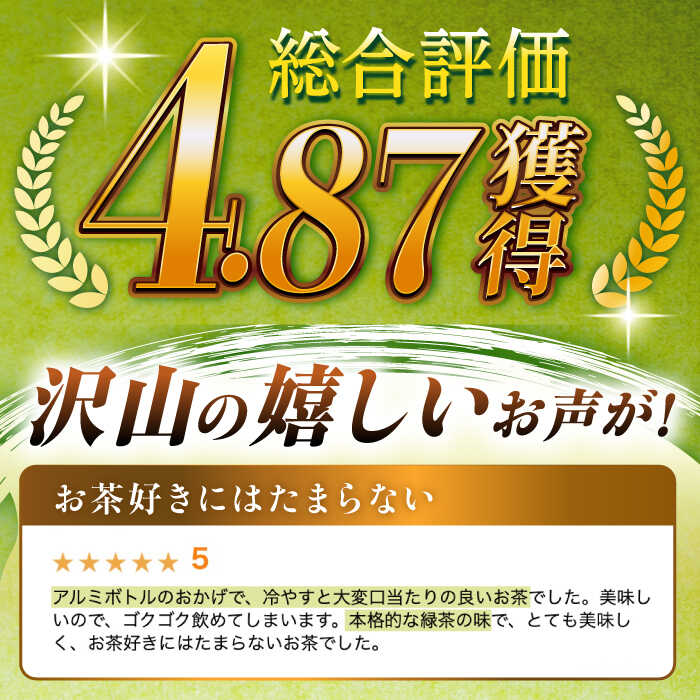 総合評価

4.87獲得

沢山の嬉しいお声が!

お茶好きにはたまらない

★★★★★ 5

アルミボトルのおかげで、冷やすと大変口当たりの良いお茶でした。美味しいので、ゴクゴク飲めてしまいます。本格的な緑茶の味で、とても美味しく、お茶好きにはたまらないお茶でした。